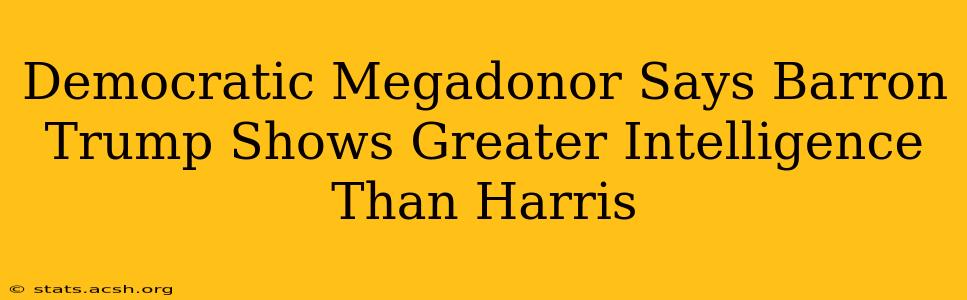 Democratic Megadonor Says Barron Trump Shows Greater Intelligence Than Harris

© stats.acsh.org